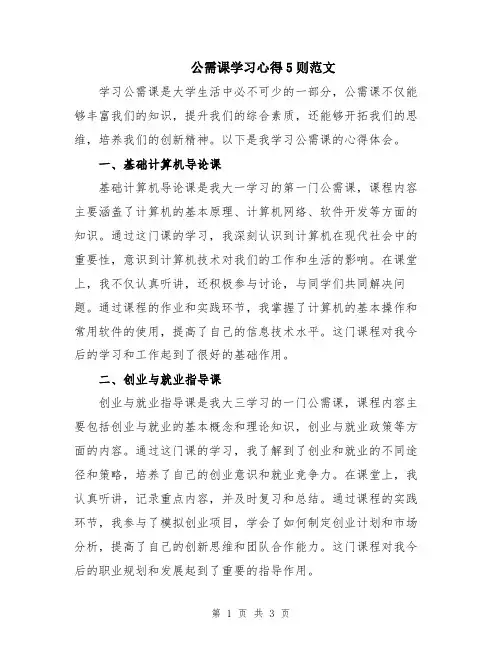 公需课学习心得5则范文

学习公需课是大学生活中必不可少的一部分，公需课不仅能够丰富我们的知识，提升我们的综合素质，还能够开拓我们的思维，培养我们的创新精神。以下是我学习公需课的心得体会。

一、基础计算机导论课

基础计算机导论课是我大一学习的第一门公需课，课程内容主要涵盖了计算机的基本原理、计算机网络、软件开发等方面的知识。通过这门课的学习，我深刻认识到计算机在现代社会中的重要性，意识到计算机技术对我们的工作和生活的影响。在课堂上，我不仅认真听讲，还积极参与讨论，与同学们共同解决问题。通过课程的作业和实践环节，我掌握了计算机的基本操作和常用软件的使用，提高了自己的信息技术水平。这门课程对我今后的学习和工作起到了很好的基础作用。

二、创业与就业指导课

创业与就业指导课是我大三学习的一门公需课，课程内容主要包括创业与就业的基本概念和理论知识，创业与就业政策等方面的内容。通过这门课的学习，我了解到了创业和就业的不同途径和策略，培养了自己的创业意识和就业竞争力。在课堂上，我认真听讲，记录重点内容，并及时复习和总结。通过课程的实践环节，我参与了模拟创业项目，学会了如何制定创业计划和市场分析，提高了自己的创新思维和团队合作能力。这门课程对我今后的职业规划和发展起到了重要的指导作用。

第 1 页 共 3 页